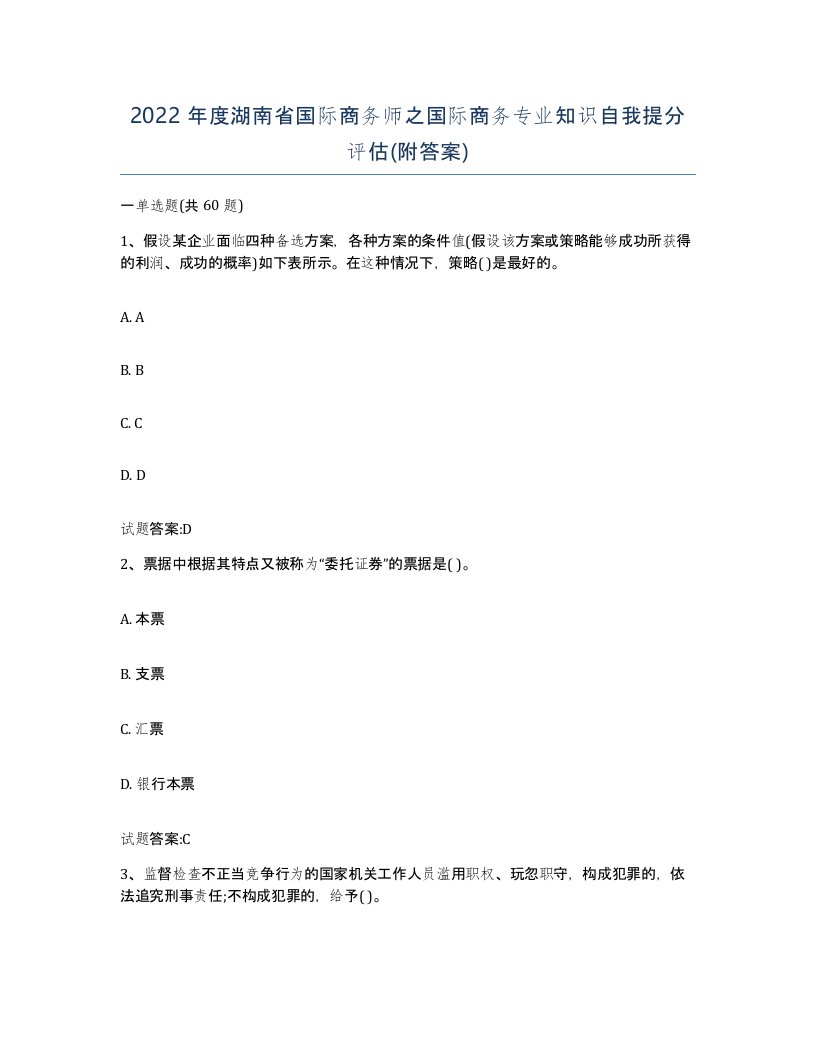 2022 年度湖南省国际商务师之国际商务专业知识自我提分评估(附答案)

一单选题(共 60 题)

1、假设某企业面临四种备选方案，各种方案的条件值(假设该方案或策略能够成功所获得的利润、成功的概率)如下表所示。在这种情况下，策略( )是最好的。

A. A

B. B

C. C

D. D

试题答案:D

2、票据中根据其特点又被称为“委托证券”的票据是( )。

A. 本票

B. 支票

C. 汇票

D. 银行本票

试题答案:C

3、监督检查不正当竞争行为的国家机关工作人员滥用职权、玩忽职守，构成犯罪的，依法追究刑事责任;不构成犯罪的，给予( )。